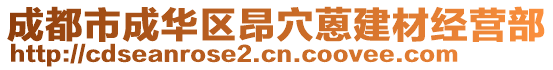 成都市成华区昂穴蒽建材经营部
http://cdseanrose2.cn.coovee.com